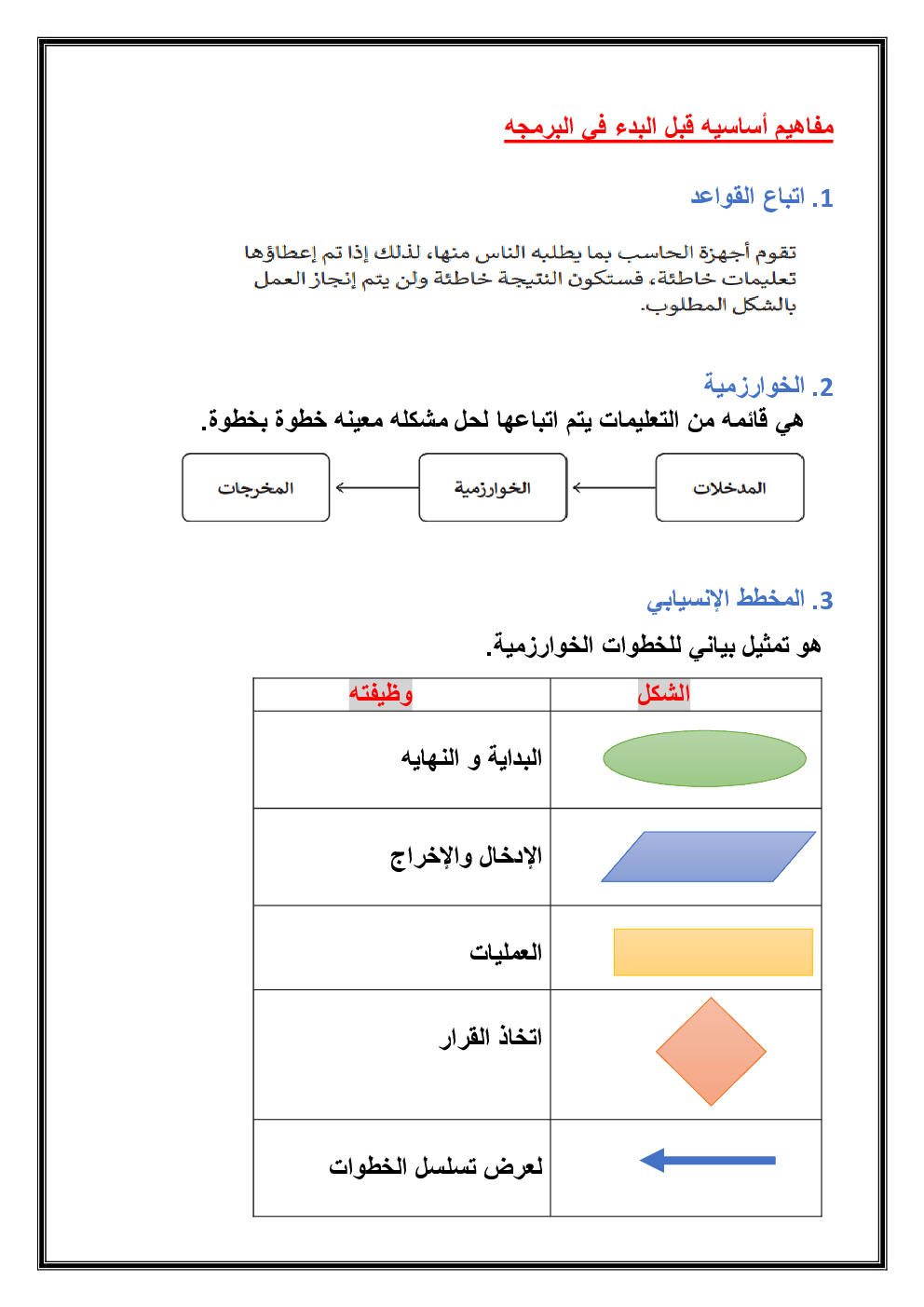 مفاهيم أساسيه قبل البدء فى البرمجه

1. اتباع القواعد

تقوم أجهزة الحاسب بما يطلبه الناس منها، لذلك إذا تم إعطاؤها تعليمات خاطئة، فستكون النتيجة خاطئة ولن يتم إنجاز العمل بالشكل المطلوب.

2. الخوارزمية

هي قائمه من التعليمات يتم اتباعها لحل مشكله معينه خطوة بخطوة.

المدخلات
الخوارزمية
المخرجات

3. المخطط الإنسيابي

هو تمثيل بياني للخطوات الخوارزمية.

| الشكل | وظيفته |
|---|---|
| | البداية و النهايه |
| | الإدخال والإخراج |
| | العمليات |
| | اتخاذ القرار |
| | لعرض تسلسل الخطوات |